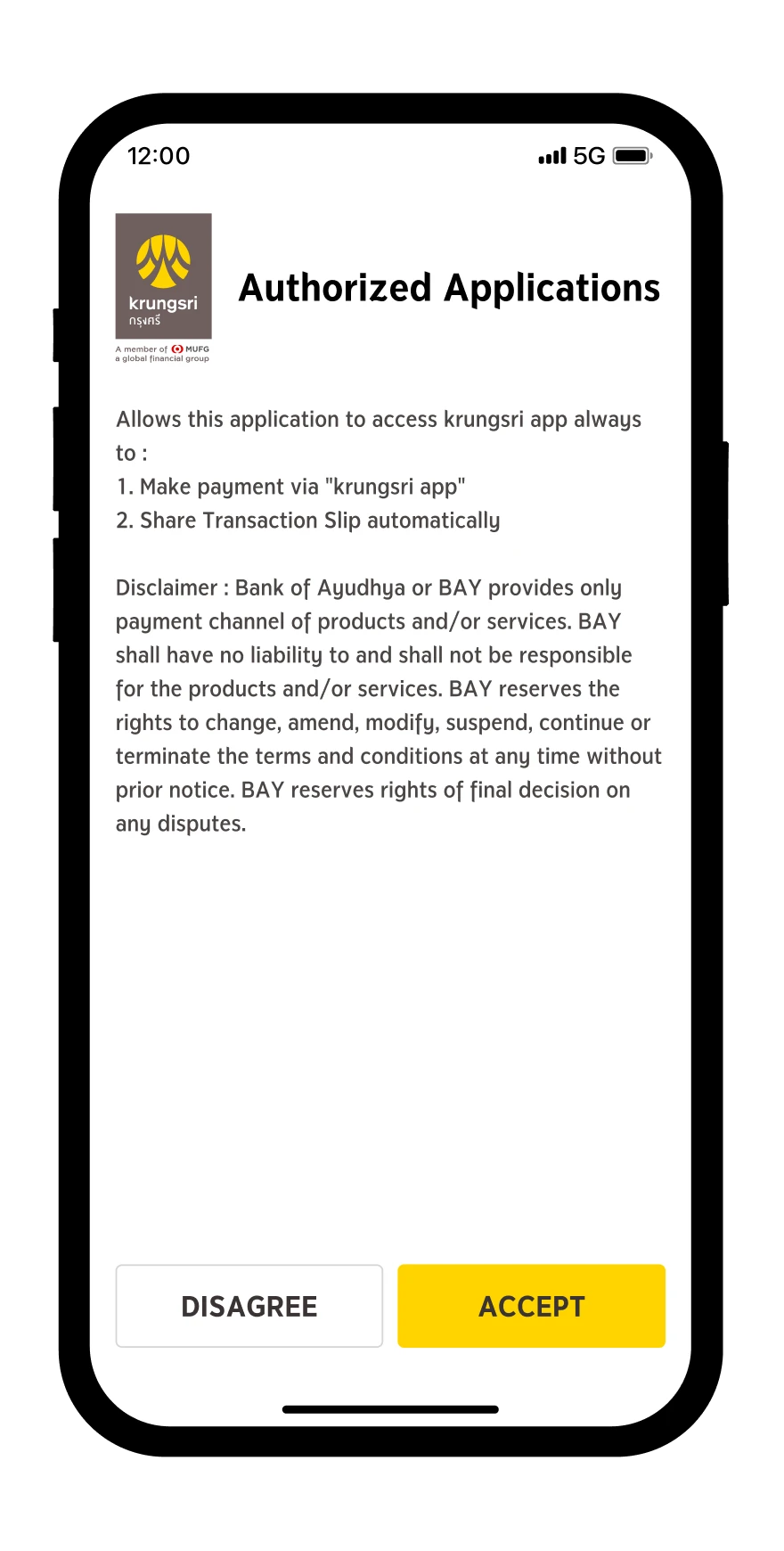 12:00

5G

krungsri
กรุงศรี

A member of MUFG
a global financial group

Authorized Applications

Allows this application to access krungsri app always to :
1. Make payment via "krungsri app"
2. Share Transaction Slip automatically

Disclaimer : Bank of Ayudhya or BAY provides only payment channel of products and/or services. BAY shall have no liability to and shall not be responsible for the products and/or services. BAY reserves the rights to change, amend, modify, suspend, continue or terminate the terms and conditions at any time without prior notice. BAY reserves rights of final decision on any disputes.

DISAGREE

ACCEPT